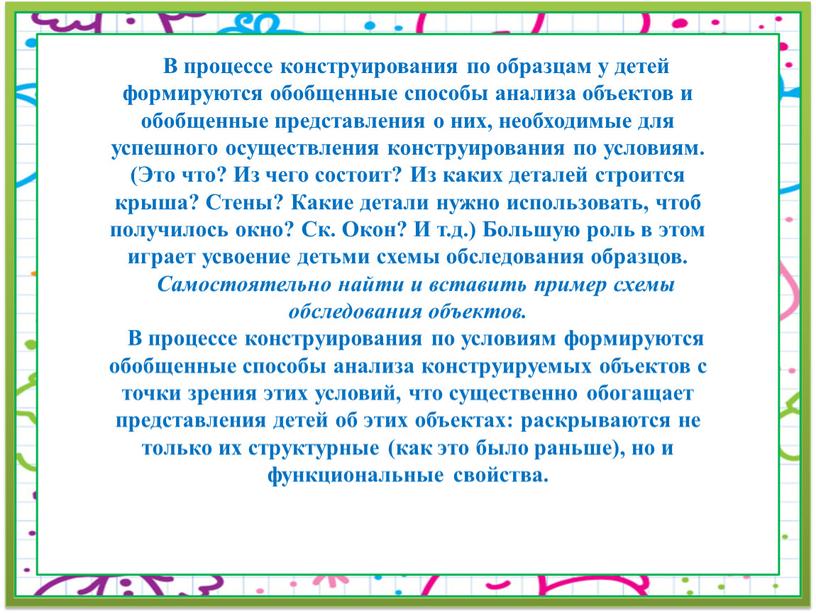 В процессе конструирования по образцам у детей формируются обобщенные способы анализа объектов и обобщенные представления о них, необходимые для успешного осуществления конструирования по условиям. (Это что? Из чего состоит? Из каких деталей строится крыша? Стены? Какие детали нужно использовать, чтоб получилось окно? Ск. Окон? И т.д.) Большую роль в этом играет усвоение детьми схемы обследования образцов.

Самостоятельно найти и вставить пример схемы обследования объектов.

В процессе конструирования по условиям формируются обобщенные способы анализа конструируемых объектов с точки зрения этих условий, что существенно обогащает представления детей об этих объектах: раскрываются не только их структурные (как это было раньше), но и функциональные свойства.